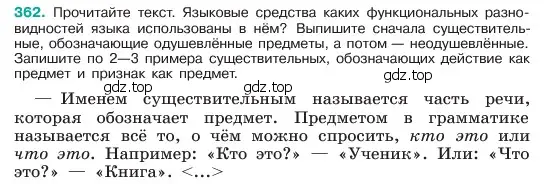 362. Прочитайте текст. Языковые средства каких функциональных разновидностей языка использованы в нём? Выпишите сначала существительные, обозначающие одушевлённые предметы, а потом — неодушевлённые. Запишите по 2—3 примера существительных, обозначающих действие как предмет и признак как предмет.

gdz.top gdz.top gdz.top

— Именем существительным называется часть речи, которая обозначает предмет. Предметом в грамматике называется всё то, о чём можно спросить, кто это или что это. Например: «Кто это?» — «Ученик». Или: «Что это?» — «Книга». <...>